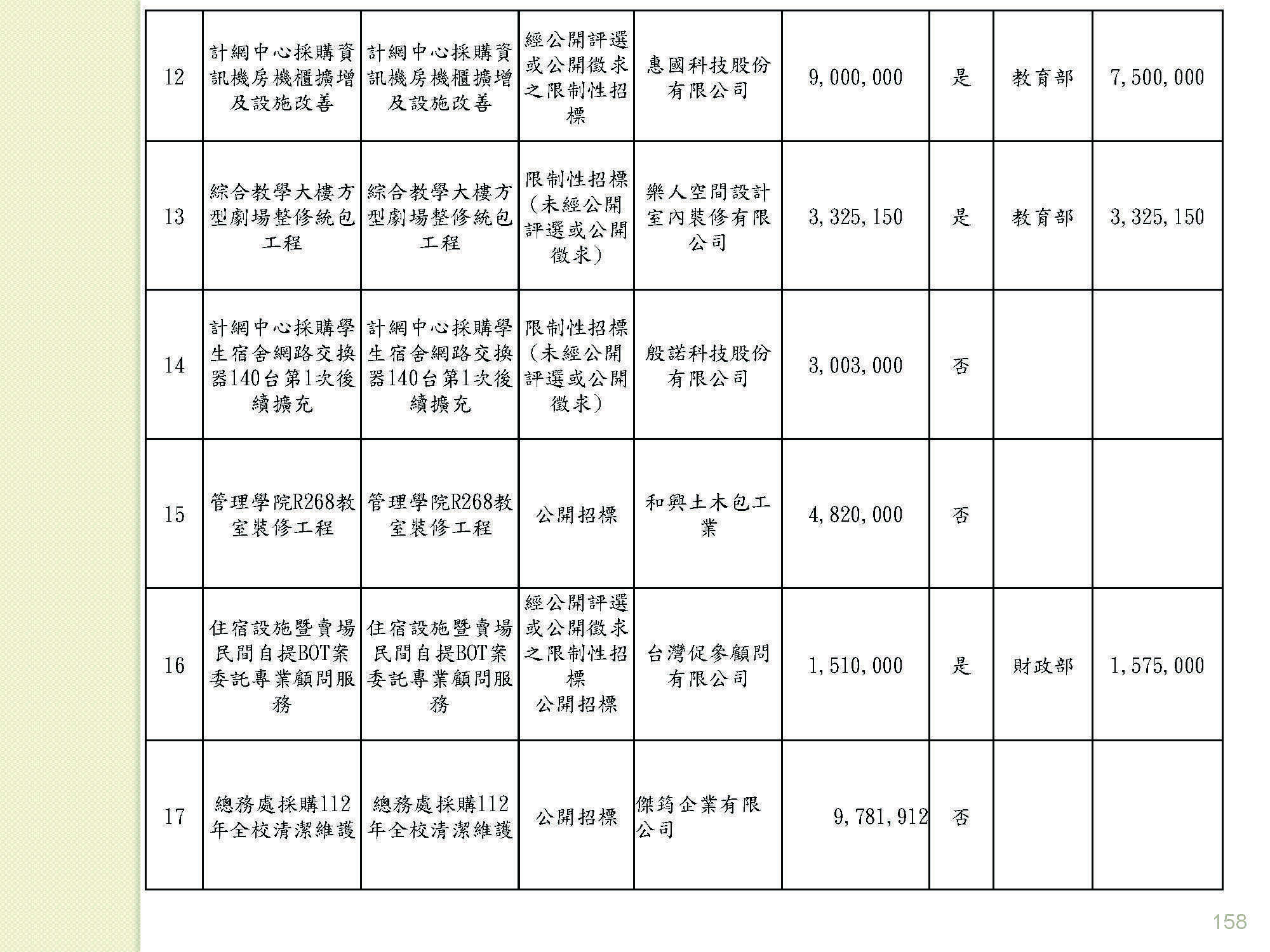 | 12 | 計網中心採購資訊機房機櫃擴增及設施改善 | 計網中心採購資訊機房機櫃擴增及設施改善 | 經公開評選或公開徵求之限制性招標 | 惠國科技股份有限公司 | 9,000,000 | 是 | 教育部 | 7,500,000 |
|---|---|---|---|---|---|---|---|---|
| 13 | 綜合教學大樓方型劇場整修統包工程 | 綜合教學大樓方型劇場整修統包工程 | 限制性招標(未經公開評選或公開徵求) | 樂人空間設計室內裝修有限公司 | 3,325,150 | 是 | 教育部 | 3,325,150 |
| 14 | 計網中心採購學生宿舍網路交換器140台第1次後續擴充 | 計網中心採購學生宿舍網路交換器140台第1次後續擴充 | 限制性招標(未經公開評選或公開徵求) | 殷諾科技股份有限公司 | 3,003,000 | 否 | | |
| 15 | 管理學院R268教室裝修工程 | 管理學院R268教室裝修工程 | 公開招標 | 和興土木包工業 | 4,820,000 | 否 | | |
| 16 | 住宿設施暨賣場民間自提BOT案委託專業顧問服務 | 住宿設施暨賣場民間自提BOT案委託專業顧問服務 | 經公開評選或公開徵求之限制性招標 公開招標 | 台灣促參顧問有限公司 | 1,510,000 | 是 | 財政部 | 1,575,000 |
| 17 | 總務處採購112年全校清潔維護 | 總務處採購112年全校清潔維護 | 公開招標 | 傑筠企業有限公司 | 9,781,912 | 否 | | |

158